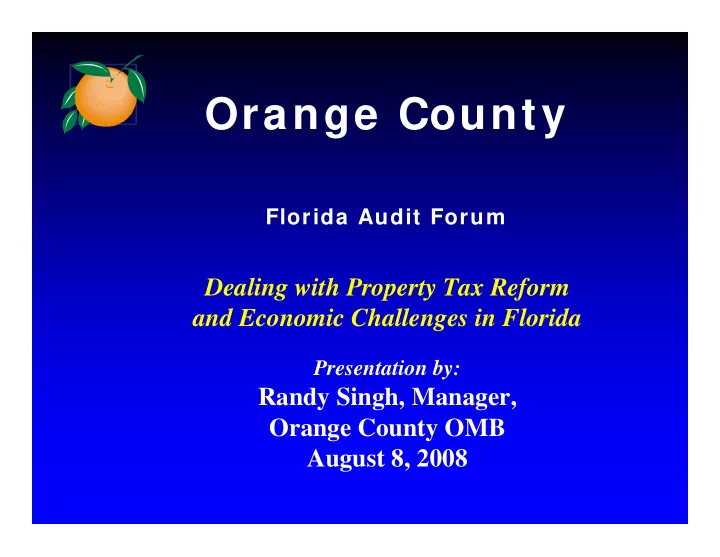 Orange County

Florida Audit Forum

Dealing with Property Tax Reform and Economic Challenges in Florida

Presentation by:
Randy Singh, Manager,
Orange County OMB
August 8, 2008